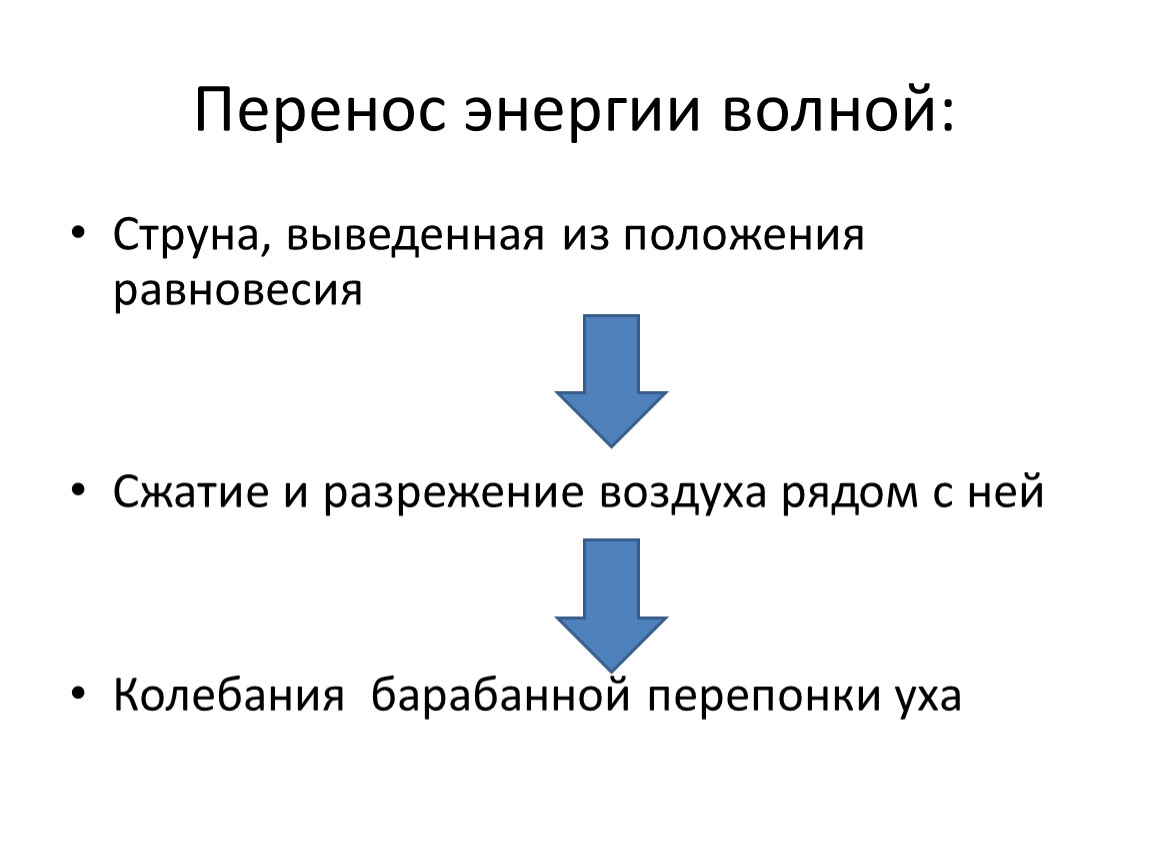 Перенос энергии волной:

• Струна, выведенная из положения равновесия

• Сжатие и разрежение воздуха рядом с ней

• Колебания  барабанной перепонки уха